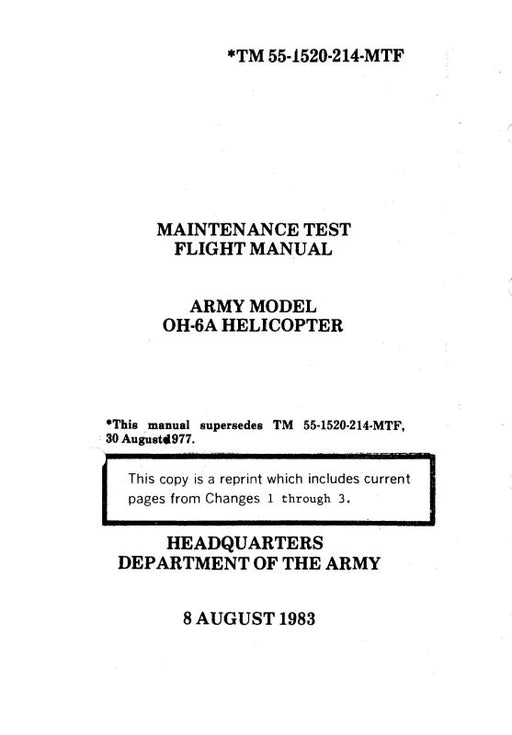 *TM 55-1520-214-MTF

MAINTENANCE TEST
FLIGHT MANUAL

ARMY MODEL
OH-6A HELICOPTER

*This manual supersedes TM 55-1520-214-MTF, 30 August 1977.

This copy is a reprint which includes current pages from Changes 1 through 3.

HEADQUARTERS
DEPARTMENT OF THE ARMY

8 AUGUST 1983